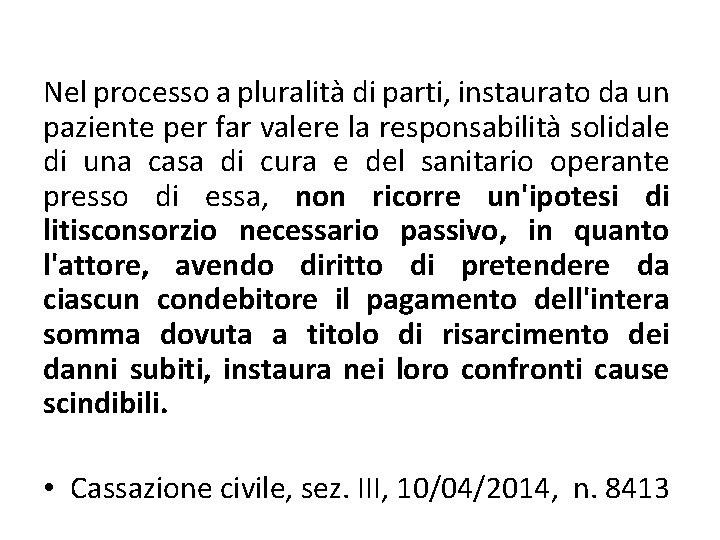 Nel processo a pluralità di parti, instaurato da un paziente per far valere la responsabilità solidale di una casa di cura e del sanitario operante presso di essa, non ricorre un'ipotesi di litisconsorzio necessario passivo, in quanto l'attore, avendo diritto di pretendere da ciascun condebitore il pagamento dell'intera somma dovuta a titolo di risarcimento dei danni subiti, instaura nei loro confronti cause scindibili.

• Cassazione civile, sez. III, 10/04/2014, n. 8413